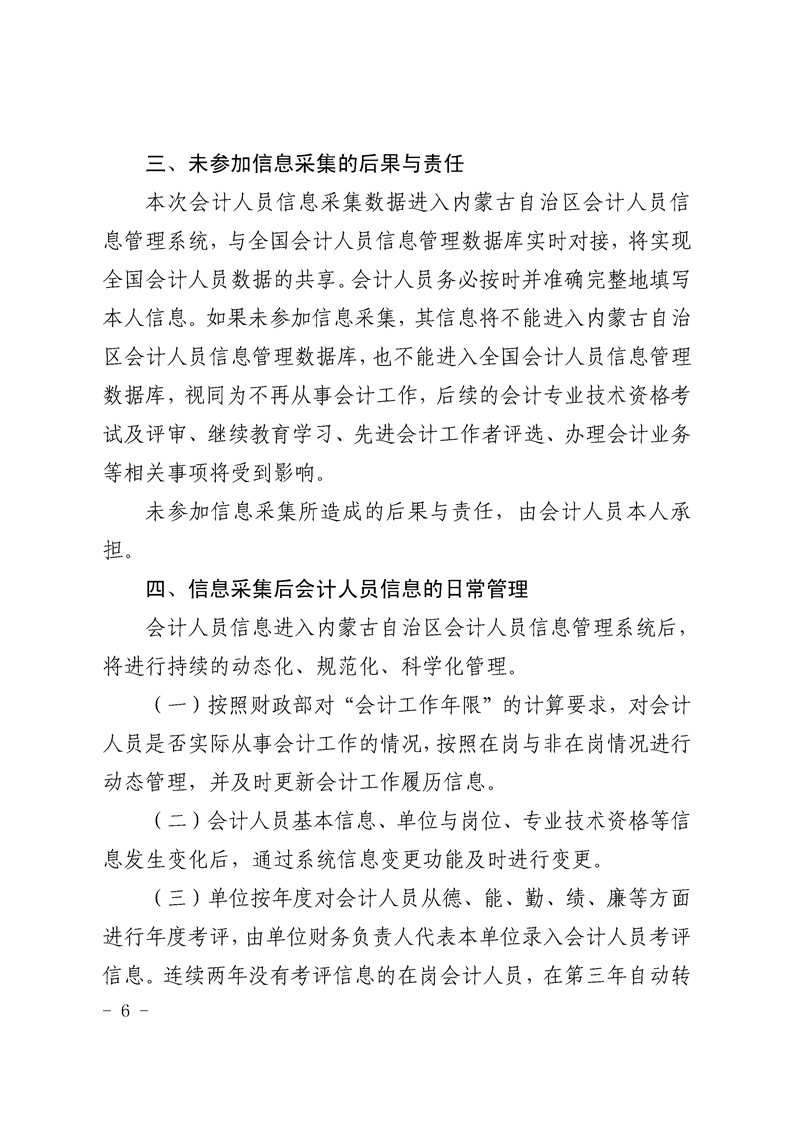 三、未参加信息采集的后果与责任

本次会计人员信息采集数据进入内蒙古自治区会计人员信息管理系统，与全国会计人员信息管理数据库实时对接，将实现全国会计人员数据的共享。会计人员务必按时并准确完整地填写本人信息。如果未参加信息采集，其信息将不能进入内蒙古自治区会计人员信息管理数据库，也不能进入全国会计人员信息管理数据库，视同为不再从事会计工作，后续的会计专业技术资格考试及评审、继续教育学习、先进会计工作者评选、办理会计业务等相关事项将受到影响。

未参加信息采集所造成的后果与责任，由会计人员本人承担。

四、信息采集后会计人员信息的日常管理

会计人员信息进入内蒙古自治区会计人员信息管理系统后，将进行持续的动态化、规范化、科学化管理。

（一）按照财政部对“会计工作年限”的计算要求，对会计人员是否实际从事会计工作的情况，按照在岗与非在岗情况进行动态管理，并及时更新会计工作履历信息。

（二）会计人员基本信息、单位与岗位、专业技术资格等信息发生变化后，通过系统信息变更功能及时进行变更。

（三）单位按年度对会计人员从德、能、勤、绩、廉等方面进行年度考评，由单位财务负责人代表本单位录入会计人员考评信息。连续两年没有考评信息的在岗会计人员，在第三年自动转

- 6 -